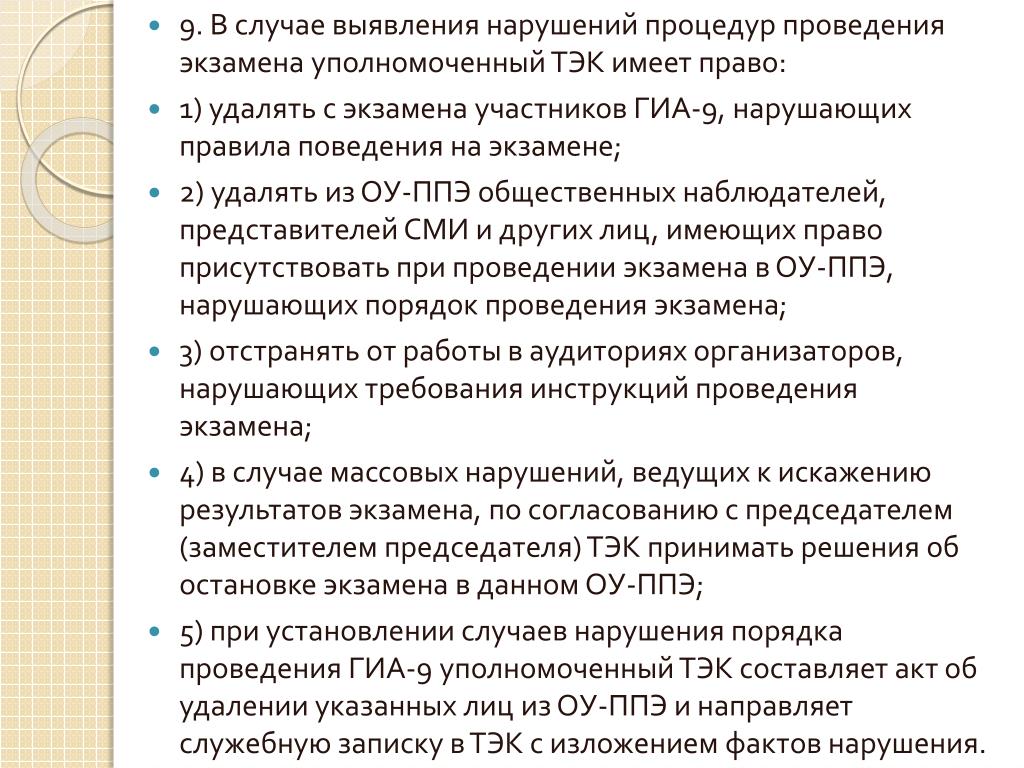 9. В случае выявления нарушений процедур проведения экзамена уполномоченный ТЭК имеет право:

1) удалять с экзамена участников ГИА-9, нарушающих правила поведения на экзамене;

2) удалять из ОУ-ППЭ общественных наблюдателей, представителей СМИ и других лиц, имеющих право присутствовать при проведении экзамена в ОУ-ППЭ, нарушающих порядок проведения экзамена;

3) отстранять от работы в аудиториях организаторов, нарушающих требования инструкций проведения экзамена;

4) в случае массовых нарушений, ведущих к искажению результатов экзамена, по согласованию с председателем (заместителем председателя) ТЭК принимать решения об остановке экзамена в данном ОУ-ППЭ;

5) при установлении случаев нарушения порядка проведения ГИА-9 уполномоченный ТЭК составляет акт об удалении указанных лиц из ОУ-ППЭ и направляет служебную записку в ТЭК с изложением фактов нарушения.